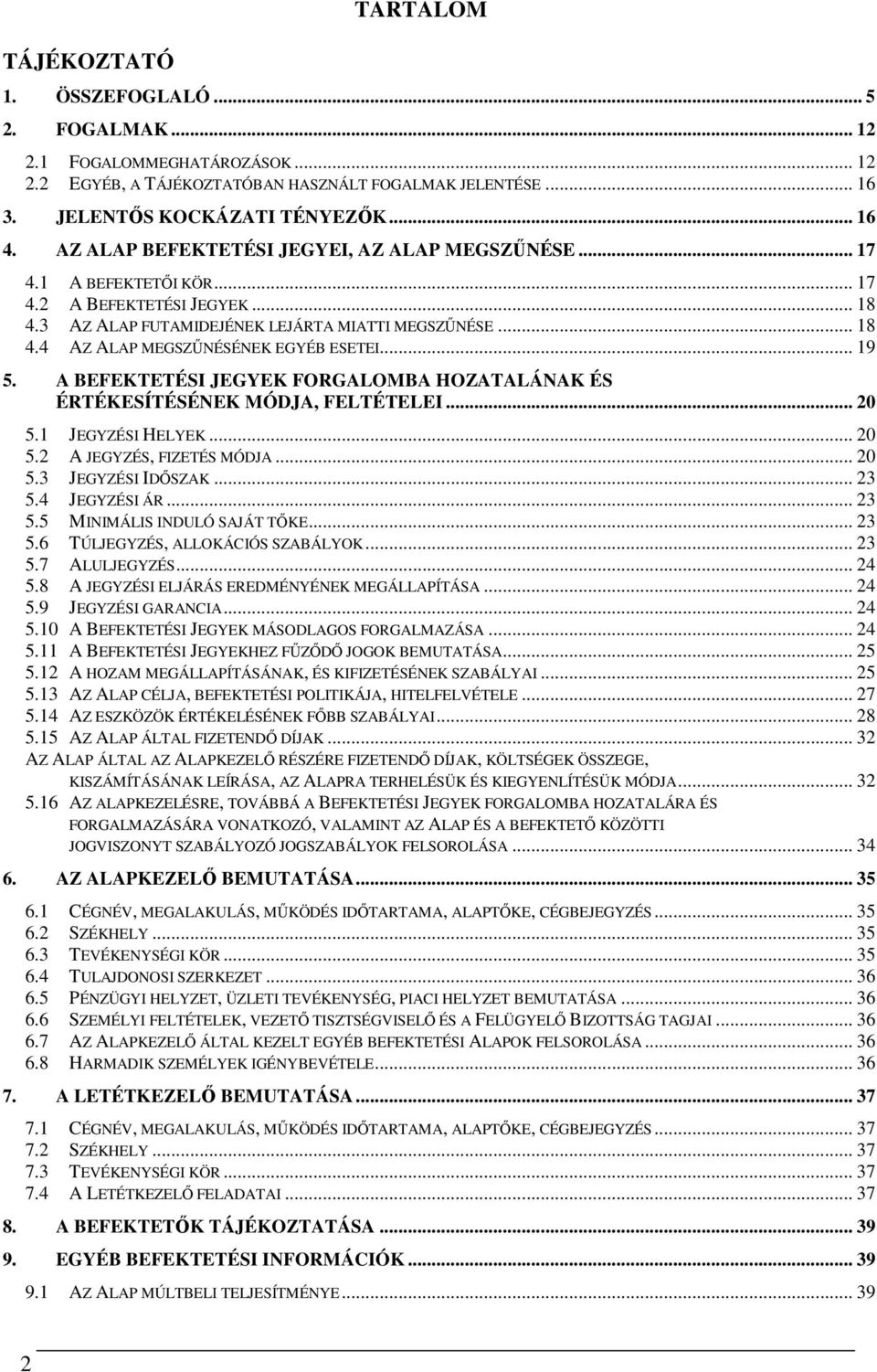 TARTALOM

TÁJÉKOZTATÓ

1. ÖSSZEFOGLALÓ ... 5
2. FOGALMAK ... 12
2.1 FOGALOMMEGHATÁROZÁSOK ... 12
2.2 EGYÉB, A TÁJÉKOZTATÓBAN HASZNÁLT FOGALMAK JELENTÉSE ... 16
3. JELENTŐS KOCKÁZATI TÉNYEZŐK ... 16
4. AZ ALAP BEFEKTETÉSI JEGYEI, AZ ALAP MEGSZŰNÉSE ... 17
4.1 A BEFEKTETŐI KÖR ... 17
4.2 A BEFEKTETÉSI JEGYEK ... 18
4.3 AZ ALAP FUTAMIDEJÉNEK LEJÁRTA MIATTI MEGSZŰNÉSE ... 18
4.4 AZ ALAP MEGSZŰNÉSÉNEK EGYÉB ESETEI ... 19
5. A BEFEKTETÉSI JEGYEK FORGALOMBA HOZATALÁNAK ÉS ÉRTÉKESÍTÉSÉNEK MÓDJA, FELTÉTELEI ... 20
5.1 JEGYZÉSI HELYEK ... 20
5.2 A JEGYZÉS, FIZETÉS MÓDJA ... 20
5.3 JEGYZÉSI IDŐSZAK ... 23
5.4 JEGYZÉSI ÁR ... 23
5.5 MINIMÁLIS INDULÓ SAJÁT TŐKE ... 23
5.6 TÚLJEGYZÉS, ALLOKÁCIÓS SZABÁLYOK ... 23
5.7 ALULJEGYZÉS ... 24
5.8 A JEGYZÉSI ELJÁRÁS EREDMÉNYÉNEK MEGÁLLAPÍTÁSA ... 24
5.9 JEGYZÉSI GARANCIA ... 24
5.10 A BEFEKTETÉSI JEGYEK MÁSODLAGOS FORGALMAZÁSA ... 24
5.11 A BEFEKTETÉSI JEGYEKHEZ FŰZŐDŐ JOGOK BEMUTATÁSA ... 25
5.12 A HOZAM MEGÁLLAPÍTÁSÁNAK, ÉS KIFIZETÉSÉNEK SZABÁLYAI ... 25
5.13 AZ ALAP CÉLJA, BEFEKTETÉSI POLITIKÁJA, HITELFELVÉTELE ... 27
5.14 AZ ESZKÖZÖK ÉRTÉKELÉSÉNEK FŐBB SZABÁLYAI ... 28
5.15 AZ ALAP ÁLTAL FIZETENDŐ DÍJAK ... 32
AZ ALAP ÁLTAL AZ ALAPKEZELŐ RÉSZÉRE FIZETENDŐ DÍJAK, KÖLTSÉGEK ÖSSZEGE, KISZÁMÍTÁSÁNAK LEÍRÁSA, AZ ALAPRA TERHELÉSÜK ÉS KIEGYENLÍTÉSÜK MÓDJA ... 32
5.16 AZ ALAPKEZELÉSRE, TOVÁBBÁ A BEFEKTETÉSI JEGYEK FORGALOMBA HOZATALÁRA ÉS FORGALMAZÁSÁRA VONATKOZÓ, VALAMINT AZ ALAP ÉS A BEFEKTETŐ KÖZÖTTI JOGVISZONYT SZABÁLYOZÓ JOGSZABÁLYOK FELSOROLÁSA ... 34
6. AZ ALAPKEZELŐ BEMUTATÁSA ... 35
6.1 CÉGNÉV, MEGALAKULÁS, MŰKÖDÉS IDŐTARTAMA, ALAPTŐKE, CÉGBEJEGYZÉS ... 35
6.2 SZÉKHELY ... 35
6.3 TEVÉKENYSÉGI KÖR ... 35
6.4 TULAJDONOSI SZERKEZET ... 36
6.5 PÉNZÜGYI HELYZET, ÜZLETI TEVÉKENYSÉG, PIACI HELYZET BEMUTATÁSA ... 36
6.6 SZEMÉLYI FELTÉTELEK, VEZETŐ TISZTSÉGVISELŐ ÉS A FELÜGYELŐ BIZOTTSÁG TAGJAI ... 36
6.7 AZ ALAPKEZELŐ ÁLTAL KEZELT EGYÉB BEFEKTETÉSI ALAPOK FELSOROLÁSA ... 36
6.8 HARMADIK SZEMÉLYEK IGÉNYBEVÉTELE ... 36
7. A LETÉTKEZELŐ BEMUTATÁSA ... 37
7.1 CÉGNÉV, MEGALAKULÁS, MŰKÖDÉS IDŐTARTAMA, ALAPTŐKE, CÉGBEJEGYZÉS ... 37
7.2 SZÉKHELY ... 37
7.3 TEVÉKENYSÉGI KÖR ... 37
7.4 A LETÉTKEZELŐ FELADATAI ... 37
8. A BEFEKTETŐK TÁJÉKOZTATÁSA ... 39
9. EGYÉB BEFEKTETÉSI INFORMÁCIÓK ... 39
9.1 AZ ALAP MÚLTBELI TELJESÍTMÉNYE ... 39

2